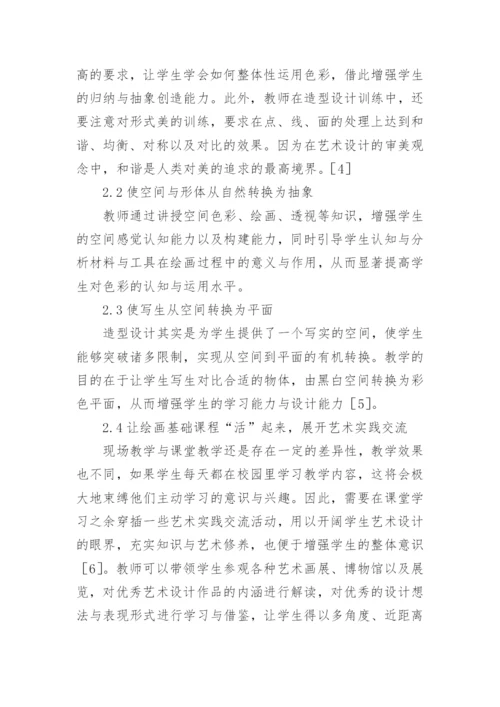 高的要求，让学生学会如何整体性运用色彩，借此增强学生的归纳与抽象创造能力。此外，教师在造型设计训练中，还要注意对形式美的训练，要求在点、线、面的处理上达到和谐、均衡、对称以及对比的效果。因为在艺术设计的审美观念中，和谐是人类对美的追求的最高境界。[4]

2.2 使空间与形体从自然转换为抽象

教师通过讲授空间色彩、绘画、透视等知识，增强学生的空间感觉认知能力以及构建能力，同时引导学生认知与分析材料与工具在绘画过程中的意义与作用，从而显著提高学生对色彩的认知与运用水平。

2.3 使写生从空间转换为平面

造型设计其实是为学生提供了一个写实的空间，使学生能够突破诸多限制，实现从空间到平面的有机转换。教学的目的在于让学生写生对比合适的物体，由黑白空间转换为彩色平面，从而增强学生的学习能力与设计能力 [5]。

2.4 让绘画基础课程“活”起来，展开艺术实践交流

现场教学与课堂教学还是存在一定的差异性，教学效果也不同，如果学生每天都在校园里学习教学内容，这将会极大地束缚他们主动学习的意识与兴趣。因此，需要在课堂学习之余穿插一些艺术实践交流活动，用以开阔学生艺术设计的眼界，充实知识与艺术修养，也便于增强学生的整体意识 [6]。教师可以带领学生参观各种艺术画展、博物馆以及展览，对优秀艺术设计作品的内涵进行解读，对优秀的设计想法与表现形式进行学习与借鉴，让学生得以多角度、近距离